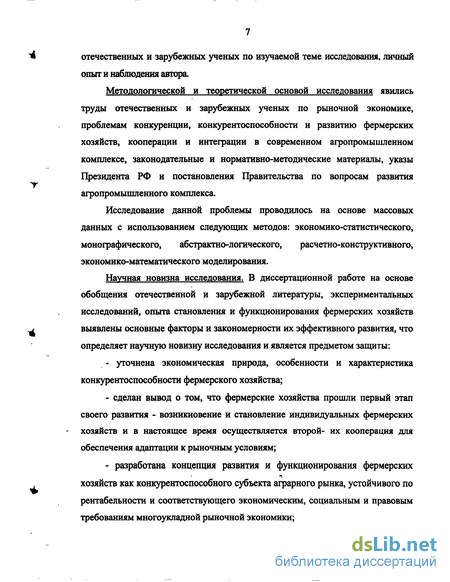 7

отечественных и зарубежных ученых по изучаемой теме исследования, личный опыт и наблюдения автора.

Методологической и теоретической основой исследования явились труды отечественных и зарубежных ученых по рыночной экономике, проблемам конкуренции, конкурентоспособности и развитию фермерских хозяйств, кооперации и интеграции в современном агропромышленном комплексе, законодательные и нормативно-методические материалы, указы Президента РФ и постановления Правительства по вопросам развития агропромышленного комплекса.

Исследование данной проблемы проводилось на основе массовых данных с использованием следующих методов: экономико-статистического, монографического, абстрактно-логического, расчетно-конструктивного, экономико-математического моделирования.

Научная новизна исследования. В диссертационной работе на основе обобщения отечественной и зарубежной литературы, экспериментальных исследований, опыта становления и функционирования фермерских хозяйств выявлены основные факторы и закономерности их эффективного развития, что определяет научную новизну исследования и является предметом защиты:

- уточнена экономическая природа, особенности и характеристика конкурентоспособности фермерского хозяйства;

- сделан вывод о том, что фермерские хозяйства прошли первый этап своего развития - возникновение и становление индивидуальных фермерских хозяйств и в настоящее время осуществляется второй- их кооперация для обеспечения адаптации к рыночным условиям;

- разработана концепция развития и функционирования фермерских хозяйств как конкурентоспособного субъекта аграрного рынка, устойчивого по рентабельности и соответствующего экономическим, социальным и правовым требованиям многоукладной рыночной экономики;

dsLib.net
библиотека диссертаций